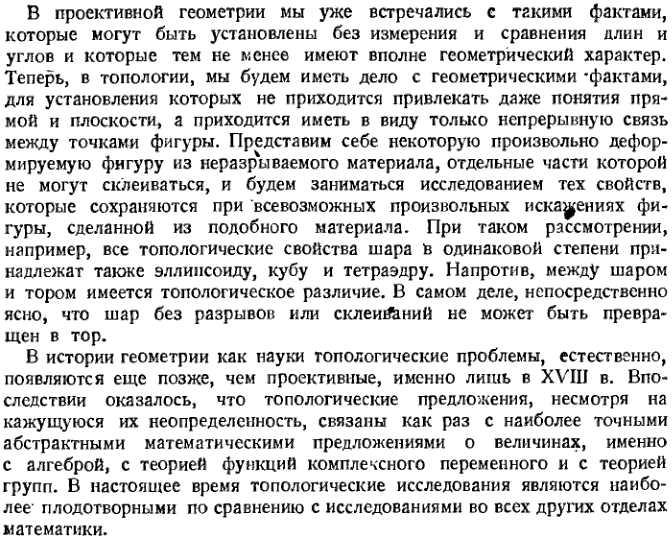 В проективной геометрии мы уже встречались с такими фактами, которые могут быть установлены без измерения и сравнения длин и углов и которые тем не менее имеют вполне геометрический характер. Теперь, в топологии, мы будем иметь дело с геометрическими фактами, для установления которых не приходится привлекать даже понятия прямой и плоскости, а приходится иметь в виду только непрерывную связь между точками фигуры. Представим себе некоторую произвольно деформируемую фигуру из неразрываемого материала, отдельные части которой не могут склеиваться, и будем заниматься исследованием тех свойств, которые сохраняются при всевозможных произвольных искажениях фигуры, сделанной из подобного материала. При таком рассмотрении, например, все топологические свойства шара в одинаковой степени принадлежат также эллипсоиду, кубу и тетраэдру. Напротив, между шаром и тором имеется топологическое различие. В самом деле, непосредственно ясно, что шар без разрывов или склеиваний не может быть превращен в тор.

В истории геометрии как науки топологические проблемы, естественно, появляются еще позже, чем проективные, именно лишь в XVIII в. Впоследствии оказалось, что топологические предложения, несмотря на кажущуюся их неопределенность, связаны как раз с наиболее точными абстрактными математическими предложениями о величинах, именно с алгеброй, с теорией функций комплексного переменного и с теорией групп. В настоящее время топологические исследования являются наиболее плодотворными по сравнению с исследованиями во всех других отделах математики.